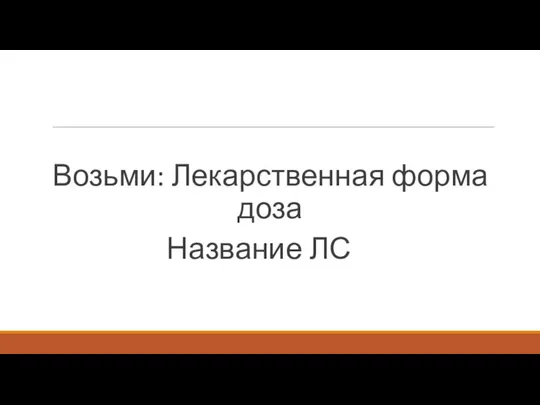 Возьми: Лекарственная форма доза

Название ЛС